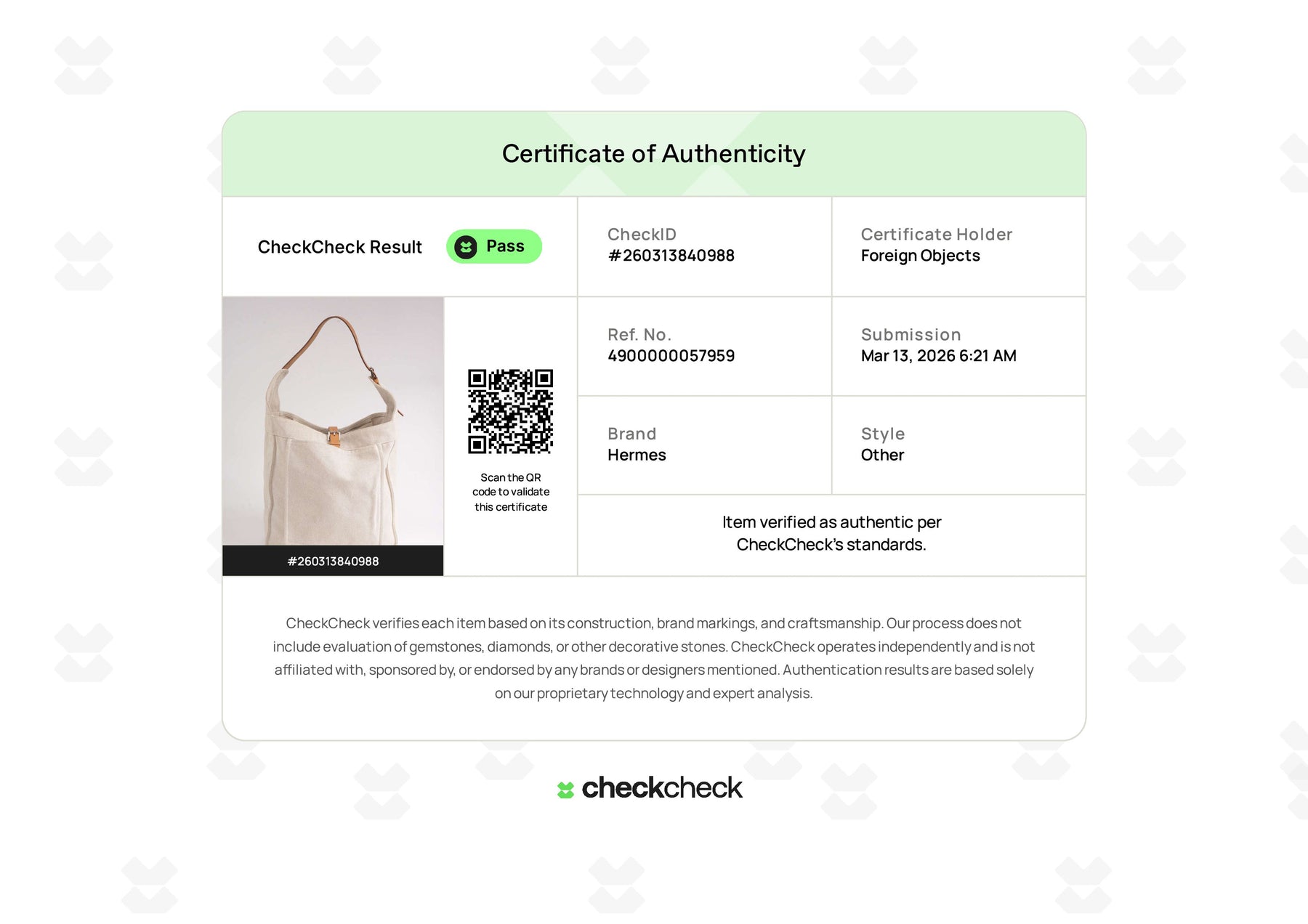 Certificate of Authenticity

CheckCheck Result

Pass

CheckID
#260313840988

Certificate Holder
Foreign Objects

#260313840988

Scan the QR code to validate this certificate

Ref. No.
4900000057959

Submission
Mar 13, 2026 6:21 AM

Brand
Hermes

Style
Other

Item verified as authentic per CheckCheck's standards.

CheckCheck verifies each item based on its construction, brand markings, and craftsmanship. Our process does not include evaluation of gemstones, diamonds, or other decorative stones. CheckCheck operates independently and is not affiliated with, sponsored by, or endorsed by any brands or designers mentioned. Authentication results are based solely on our proprietary technology and expert analysis.

checkcheck